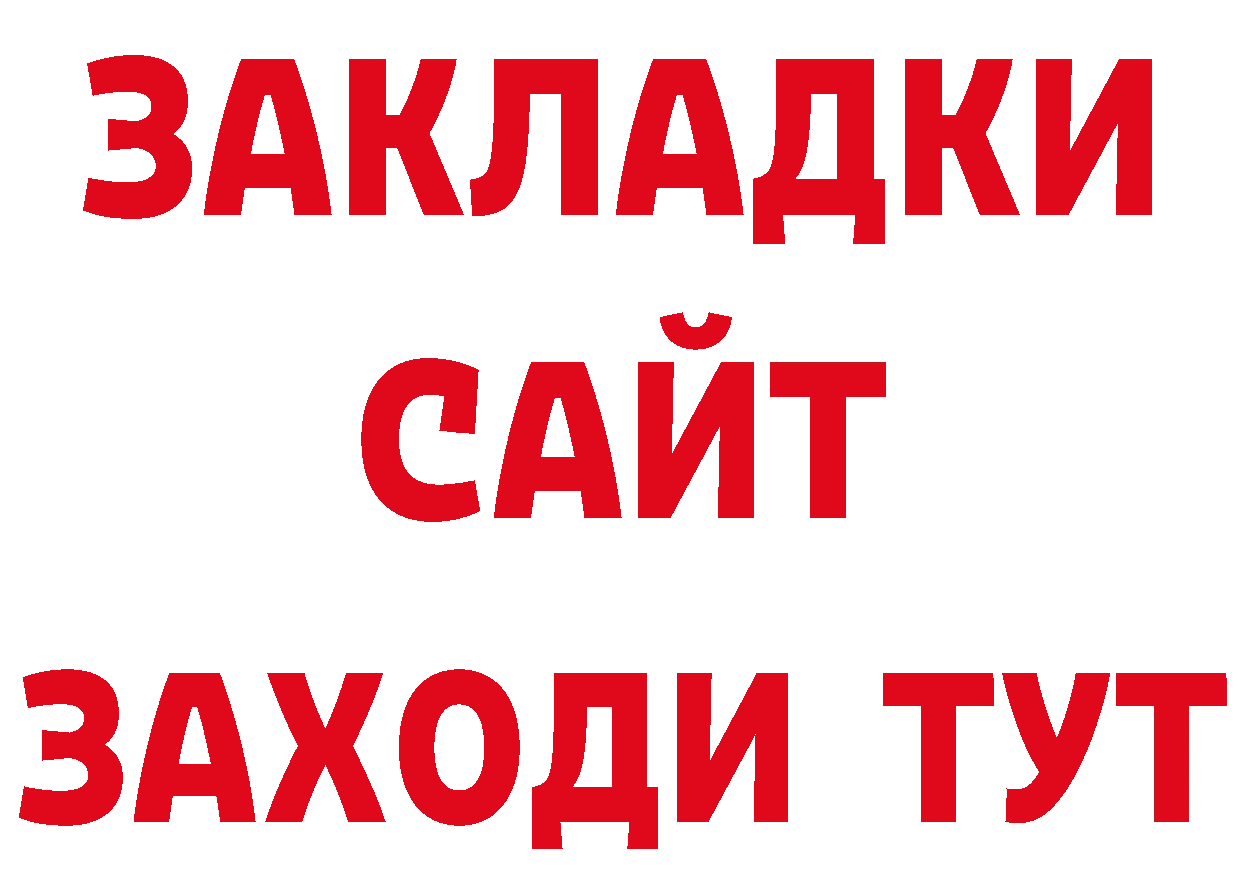 ЗАКЛАДКИ
САЙТ
ЗАХОДИ ТУТ